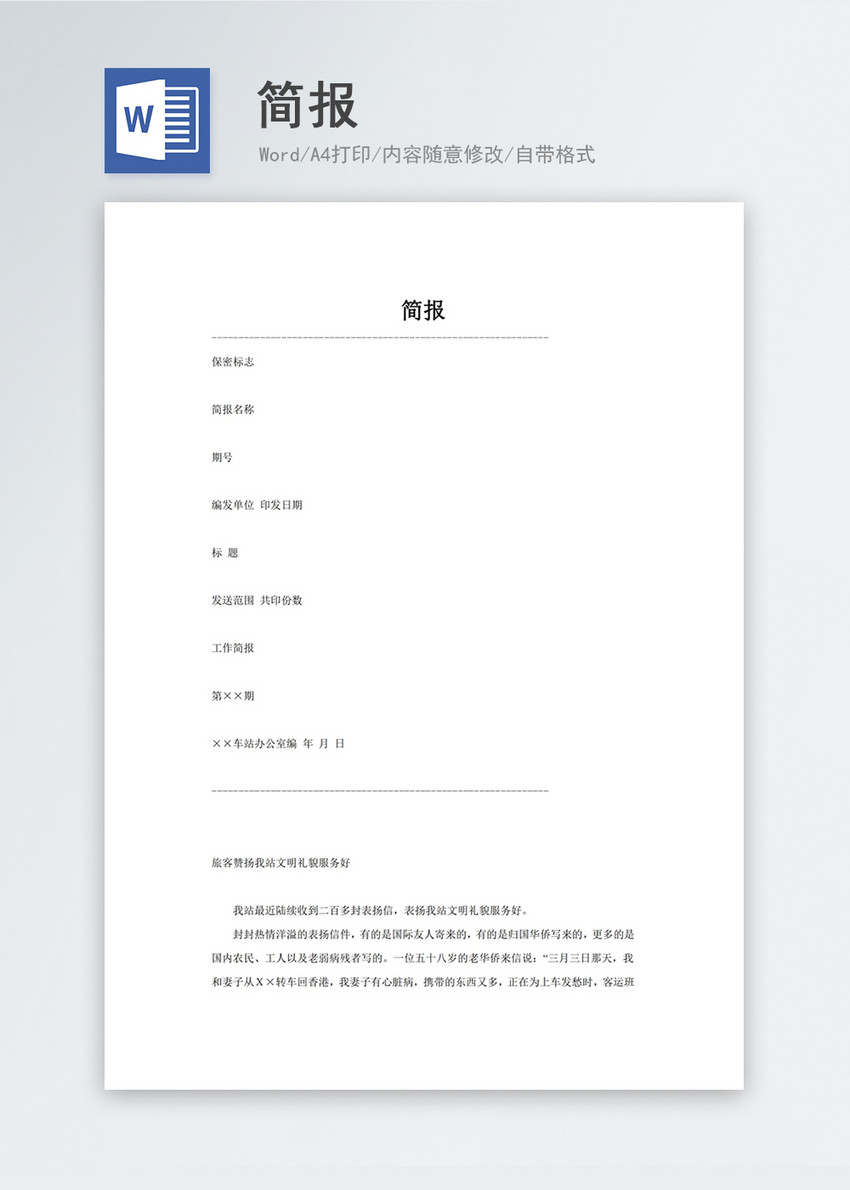 W

简报

Word/A4打印/内容随意修改/自带格式

简报

保密标志

简报名称

期号

编发单位 印发日期

标 题

发送范围 共印份数

工作简报

第××期

××车站办公室编 年 月 日

旅客赞扬我站文明礼貌服务好

我站最近陆续收到二百多封表扬信，表扬我站文明礼貌服务好。

封封热情洋溢的表扬信件，有的是国际友人寄来的，有的是归国华侨写来的，更多的是国内农民、工人以及老弱病残者写的。一位五十八岁的老华侨来信说："三月三日那天，我和妻子从××转车回香港，我妻子有心脏病，携带的东西又多，正在为上车发愁时，客运班